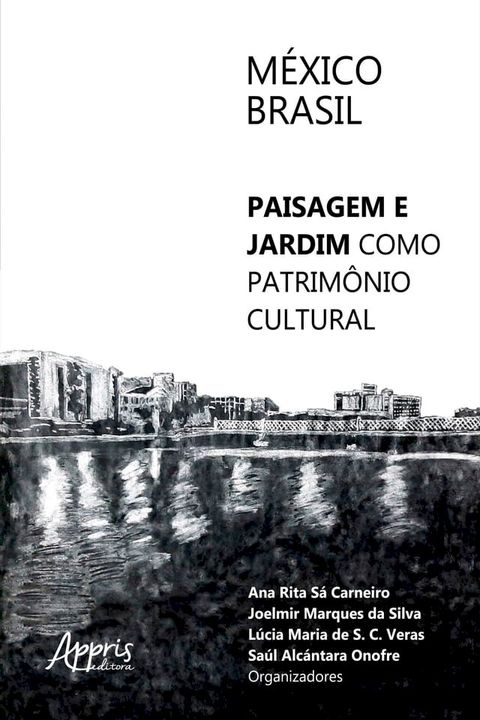 MÉXICO
BRASIL

PAISAGEM E JARDIM COMO PATRIMÔNIO CULTURAL

Ana Rita Sá Carneiro
Joelmir Marques da Silva
Lúcia Maria de S. C. Veras
Saúl Alcántara Onofre
Organizadores

Appris editora